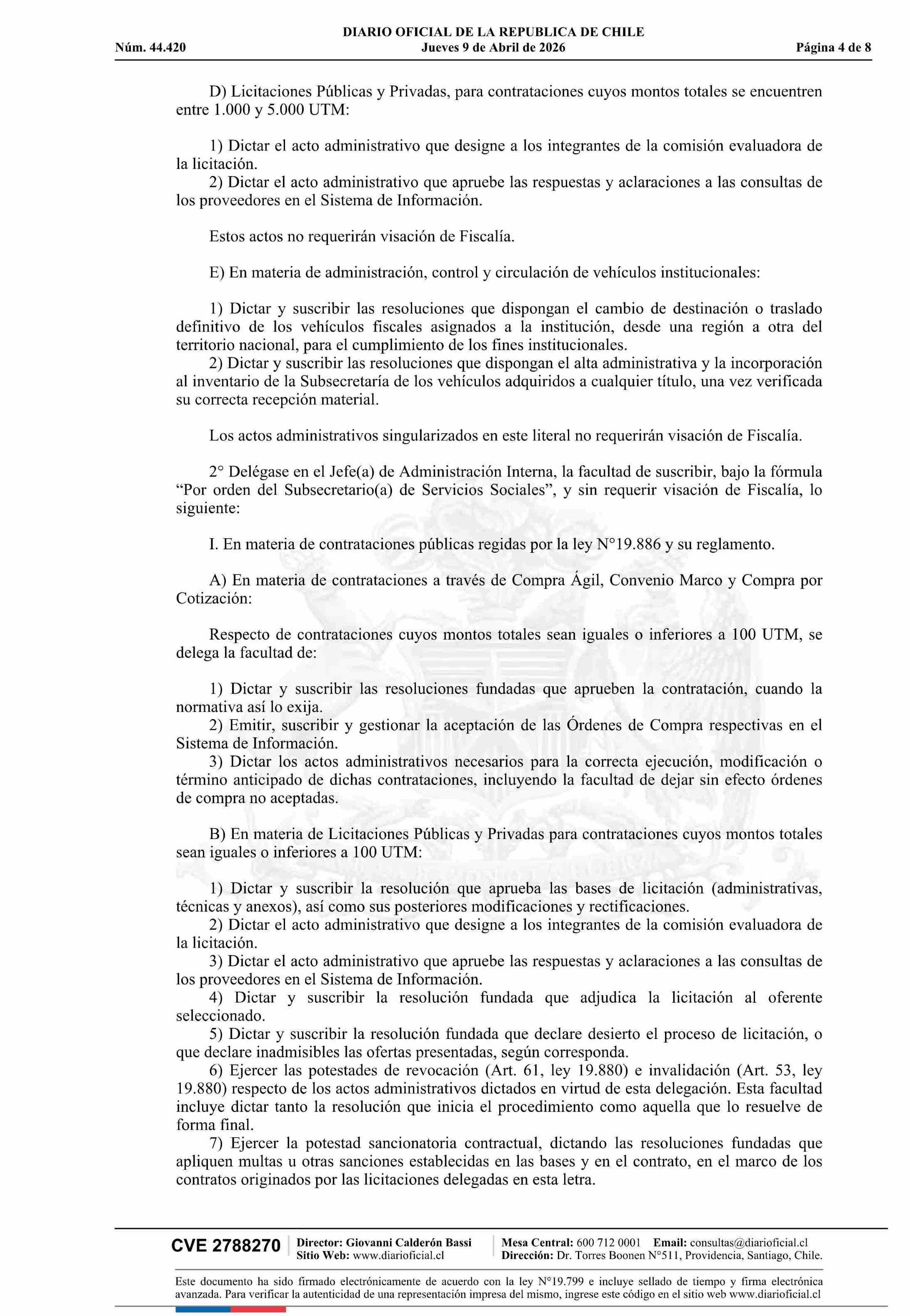 DIARIO OFICIAL DE LA REPUBLICA DE CHILE
Núm. 44.420 Jueves 9 de Abril de 2026 Página 4 de 8

D) Licitaciones Públicas y Privadas, para contrataciones cuyos montos totales se encuentren entre 1.000 y 5.000 UTM:

1) Dictar el acto administrativo que designe a los integrantes de la comisión evaluadora de la licitación.
2) Dictar el acto administrativo que apruebe las respuestas y aclaraciones a las consultas de los proveedores en el Sistema de Información.

Estos actos no requerirán visación de Fiscalía.

E) En materia de administración, control y circulación de vehículos institucionales:

1) Dictar y suscribir las resoluciones que dispongan el cambio de destinación o traslado definitivo de los vehículos fiscales asignados a la institución, desde una región a otra del territorio nacional, para el cumplimiento de los fines institucionales.
2) Dictar y suscribir las resoluciones que dispongan el alta administrativa y la incorporación al inventario de la Subsecretaría de los vehículos adquiridos a cualquier título, una vez verificada su correcta recepción material.

Los actos administrativos singularizados en este literal no requerirán visación de Fiscalía.

2° Delégase en el Jefe(a) de Administración Interna, la facultad de suscribir, bajo la fórmula “Por orden del Subsecretario(a) de Servicios Sociales”, y sin requerir visación de Fiscalía, lo siguiente:

I. En materia de contrataciones públicas regidas por la ley N°19.886 y su reglamento.

A) En materia de contrataciones a través de Compra Ágil, Convenio Marco y Compra por Cotización:

Respecto de contrataciones cuyos montos totales sean iguales o inferiores a 100 UTM, se delega la facultad de:

1) Dictar y suscribir las resoluciones fundadas que aprueben la contratación, cuando la normativa así lo exija.
2) Emitir, suscribir y gestionar la aceptación de las Órdenes de Compra respectivas en el Sistema de Información.
3) Dictar los actos administrativos necesarios para la correcta ejecución, modificación o término anticipado de dichas contrataciones, incluyendo la facultad de dejar sin efecto órdenes de compra no aceptadas.

B) En materia de Licitaciones Públicas y Privadas para contrataciones cuyos montos totales sean iguales o inferiores a 100 UTM:

1) Dictar y suscribir la resolución que aprueba las bases de licitación (administrativas, técnicas y anexos), así como sus posteriores modificaciones y rectificaciones.
2) Dictar el acto administrativo que designe a los integrantes de la comisión evaluadora de la licitación.
3) Dictar el acto administrativo que apruebe las respuestas y aclaraciones a las consultas de los proveedores en el Sistema de Información.
4) Dictar y suscribir la resolución fundada que adjudica la licitación al oferente seleccionado.
5) Dictar y suscribir la resolución fundada que declare desierto el proceso de licitación, o que declare inadmisibles las ofertas presentadas, según corresponda.
6) Ejercer las potestades de revocación (Art. 61, ley 19.880) e invalidación (Art. 53, ley 19.880) respecto de los actos administrativos dictados en virtud de esta delegación. Esta facultad incluye dictar tanto la resolución que inicia el procedimiento como aquella que lo resuelve de forma final.
7) Ejercer la potestad sancionatoria contractual, dictando las resoluciones fundadas que apliquen multas u otras sanciones establecidas en las bases y en el contrato, en el marco de los contratos originados por las licitaciones delegadas en esta letra.

CVE 2788270 Director: Giovanni Calderón Bassi Sitio Web: www.diarioficial.cl Mesa Central: 600 712 0001 Email: consultas@diarioficial.cl Dirección: Dr. Torres Boonen N°511, Providencia, Santiago, Chile.

Este documento ha sido firmado electrónicamente de acuerdo con la ley N°19.799 e incluye sellado de tiempo y firma electrónica avanzada. Para verificar la autenticidad de una representación impresa del mismo, ingrese este código en el sitio web www.diarioficial.cl